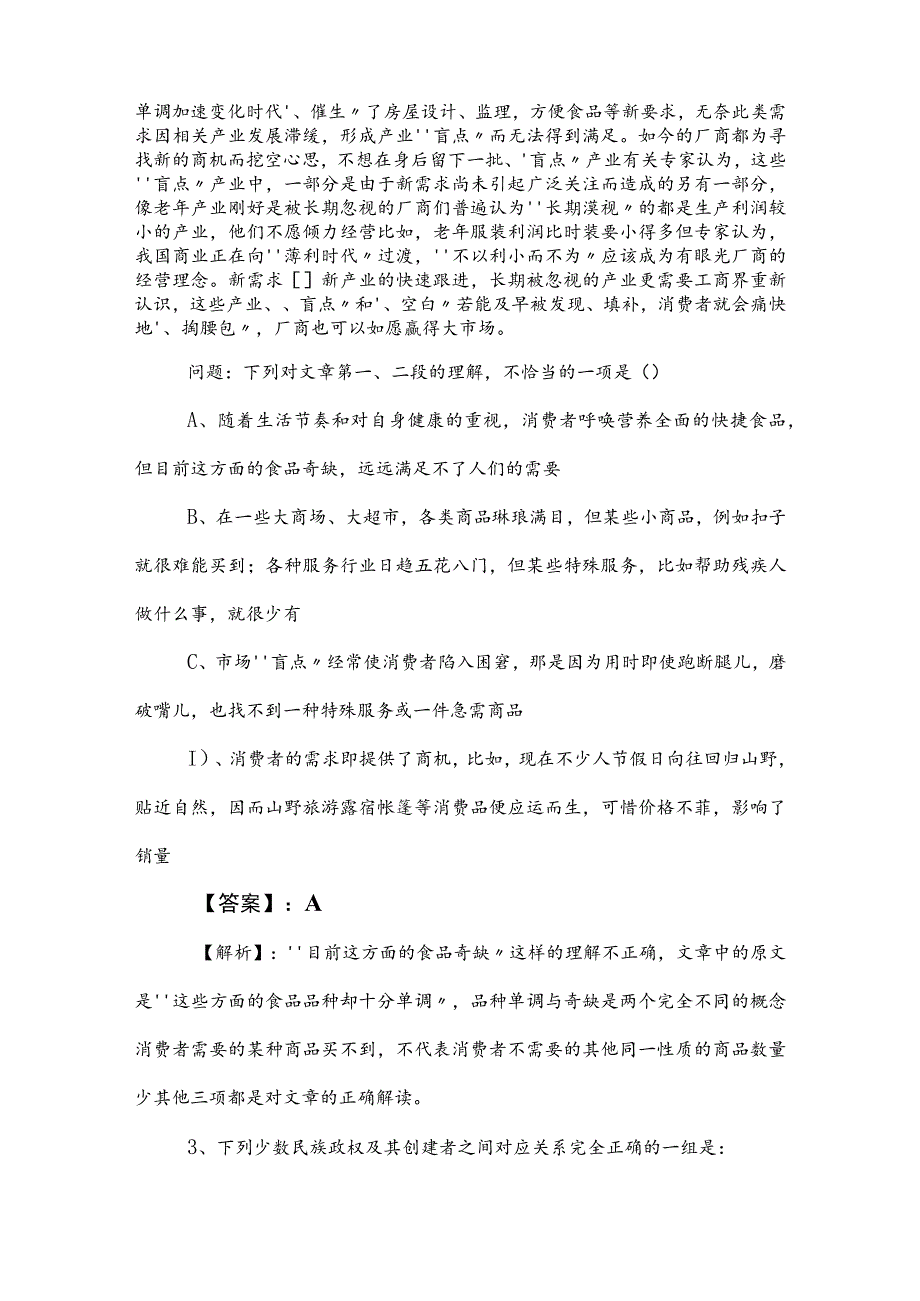 单调加速变化时代'、催生〃了房屋设计、监理，方便食品等新要求，无奈此类需求因相关产业发展滞缓，形成产业''盲点〃而无法得到满足。如今的厂商都为寻找新的商机而挖空心思，不想在身后留下一批、'盲点〃产业有关专家认为，这些''盲点〃产业中，一部分是由于新需求尚未引起广泛关注而造成的另有一部分，像老年产业刚好是被长期忽视的厂商们普遍认为''长期漠视〃的都是生产利润较小的产业，他们不愿倾力经营比如，老年服装利润比时装要小得多但专家认为，我国商业正在向''薄利时代〃过渡，''不以利小而不为〃应该成为有眼光厂商的经营理念。新需求［］新产业的快速跟进，长期被忽视的产业更需要工商界重新认识，这些产业、、盲点〃和'、空白〃若能及早被发现、填补，消费者就会痛快地'、掏腰包〃，厂商也可以如愿赢得大市场。

问题：下列对文章第一、二段的理解，不恰当的一项是（）

A、随着生活节奏和对自身健康的重视，消费者呼唤营养全面的快捷食品，但目前这方面的食品奇缺，远远满足不了人们的需要

B、在一些大商场、大超市，各类商品琳琅满目，但某些小商品，例如扣子就很难能买到；各种服务行业日趋五花八门，但某些特殊服务，比如帮助残疾人做什么事，就很少有

C、市场''盲点〃经常使消费者陷入困窘，那是因为用时即使跑断腿儿，磨破嘴儿，也找不到一种特殊服务或一件急需商品

I）、消费者的需求即提供了商机，比如，现在不少人节假日向往回归山野，贴近自然，因而山野旅游露宿帐篷等消费品便应运而生，可惜价格不菲，影响了销量

【答案】：A

【解析】：''目前这方面的食品奇缺〃这样的理解不正确，文章中的原文是''这些方面的食品品种却十分单调〃，品种单调与奇缺是两个完全不同的概念消费者需要的某种商品买不到，不代表消费者不需要的其他同一性质的商品数量少其他三项都是对文章的正确解读。

3、下列少数民族政权及其创建者之间对应关系完全正确的一组是：